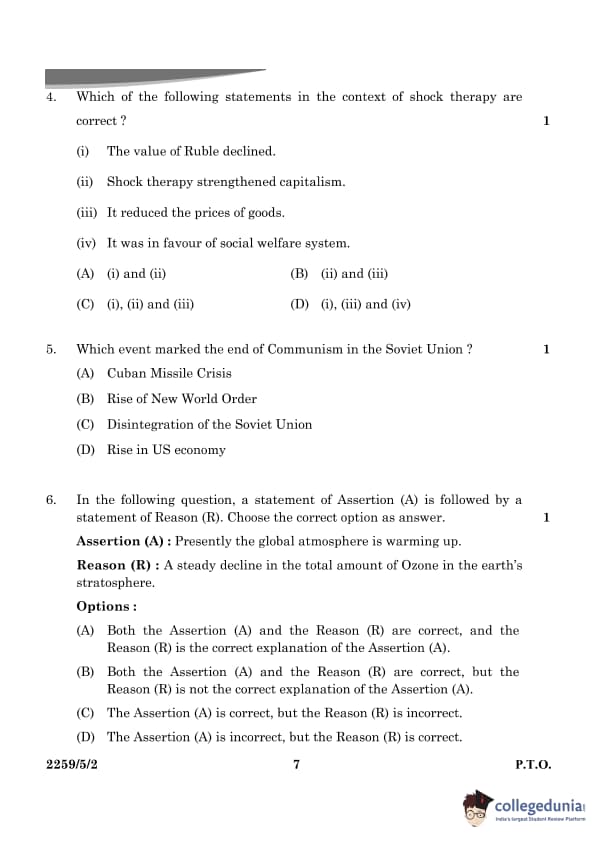 4. Which of the following statements in the context of shock therapy are correct ? 1

(i) The value of Ruble declined.

(ii) Shock therapy strengthened capitalism.

(iii) It reduced the prices of goods.

(iv) It was in favour of social welfare system.

(A) (i) and (ii)
(B) (ii) and (iii)
(C) (i), (ii) and (iii)
(D) (i), (iii) and (iv)

5. Which event marked the end of Communism in the Soviet Union ? 1

(A) Cuban Missile Crisis
(B) Rise of New World Order
(C) Disintegration of the Soviet Union
(D) Rise in US economy

6. In the following question, a statement of Assertion (A) is followed by a statement of Reason (R). Choose the correct option as answer. 1

Assertion (A) : Presently the global atmosphere is warming up.

Reason (R) : A steady decline in the total amount of Ozone in the earth's stratosphere.

Options :

(A) Both the Assertion (A) and the Reason (R) are correct, and the Reason (R) is the correct explanation of the Assertion (A).

(B) Both the Assertion (A) and the Reason (R) are correct, but the Reason (R) is not the correct explanation of the Assertion (A).

(C) The Assertion (A) is correct, but the Reason (R) is incorrect.

(D) The Assertion (A) is incorrect, but the Reason (R) is correct.

2259/5/2 7 P.T.O.

collegedunia
India's largest Student Review Platform